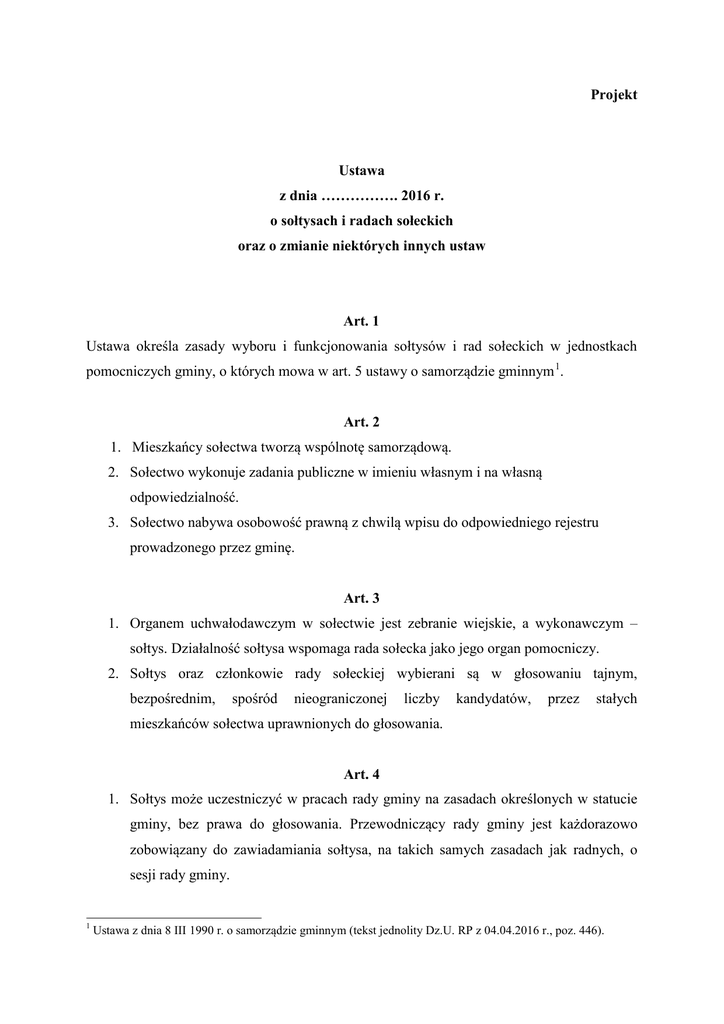 Projekt

Ustawa
z dnia ……………. 2016 r.
o sołtysach i radach sołeckich
oraz o zmianie niektórych innych ustaw

Art. 1

Ustawa określa zasady wyboru i funkcjonowania sołtysów i rad sołeckich w jednostkach pomocniczych gminy, o których mowa w art. 5 ustawy o samorządzie gminnym$^1$.

Art. 2

1. Mieszkańcy sołectwa tworzą wspólnotę samorządową.
2. Sołectwo wykonuje zadania publiczne w imieniu własnym i na własną odpowiedzialność.
3. Sołectwo nabywa osobowość prawną z chwilą wpisu do odpowiedniego rejestru prowadzonego przez gminę.

Art. 3

1. Organem uchwałodawczym w sołectwie jest zebranie wiejskie, a wykonawczym – sołtys. Działalność sołtysa wspomaga rada sołecka jako jego organ pomocniczy.
2. Sołtys oraz członkowie rady sołeckiej wybierani są w głosowaniu tajnym, bezpośrednim, spośród nieograniczonej liczby kandydatów, przez stałych mieszkańców sołectwa uprawnionych do głosowania.

Art. 4

1. Sołtys może uczestniczyć w pracach rady gminy na zasadach określonych w statucie gminy, bez prawa do głosowania. Przewodniczący rady gminy jest każdorazowo zobowiązany do zawiadamiania sołtysa, na takich samych zasadach jak radnych, o sesji rady gminy.

$^1$ Ustawa z dnia 8 III 1990 r. o samorządzie gminnym (tekst jednolity Dz.U. RP z 04.04.2016 r., poz. 446).